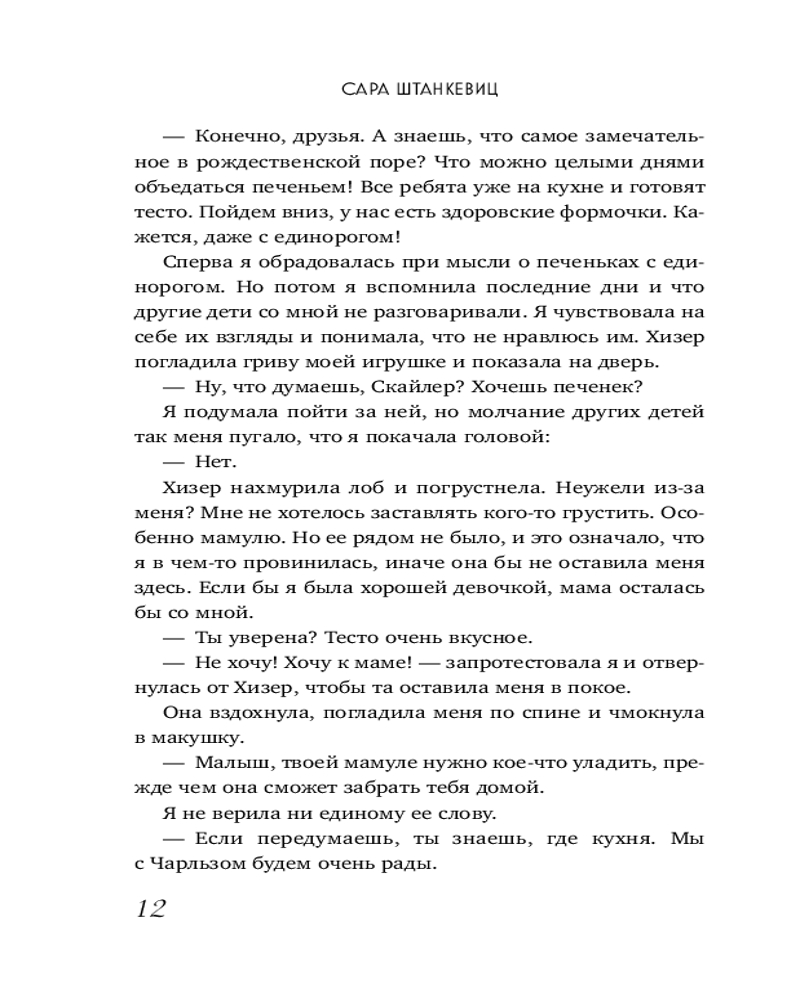 САРА ШТАНКЕВИЦ

— Конечно, друзья. А знаешь, что самое замечательное в рождественской поре? Что можно целыми днями объедаться печеньем! Все ребята уже на кухне и готовят тесто. Пойдем вниз, у нас есть здоровские формочки. Кажется, даже с единорогом!

Сперва я обрадовалась при мысли о печеньках с единорогом. Но потом я вспомнила последние дни и что другие дети со мной не разговаривали. Я чувствовала на себе их взгляды и понимала, что не нравлюсь им. Хизер погладила гриву моей игрушке и показала на дверь.

— Ну, что думаешь, Скайлер? Хочешь печенек?

Я подумала пойти за ней, но молчание других детей так меня пугало, что я покачала головой:

— Нет.

Хизер нахмурила лоб и погрустнела. Неужели из-за меня? Мне не хотелось заставлять кого-то грустить. Особенно мамулю. Но ее рядом не было, и это означало, что я в чем-то провинилась, иначе она бы не оставила меня здесь. Если бы я была хорошей девочкой, мама осталась бы со мной.

— Ты уверена? Тесто очень вкусное.

— Не хочу! Хочу к маме! — запротестовала я и отвернулась от Хизер, чтобы та оставила меня в покое.

Она вздохнула, погладила меня по спине и чмокнула в макушку.

— Малыш, твоей мамуле нужно кое-что уладить, прежде чем она сможет забрать тебя домой.

Я не верила ни единому ее слову.

— Если передумаешь, ты знаешь, где кухня. Мы с Чарльзом будем очень рады.

12